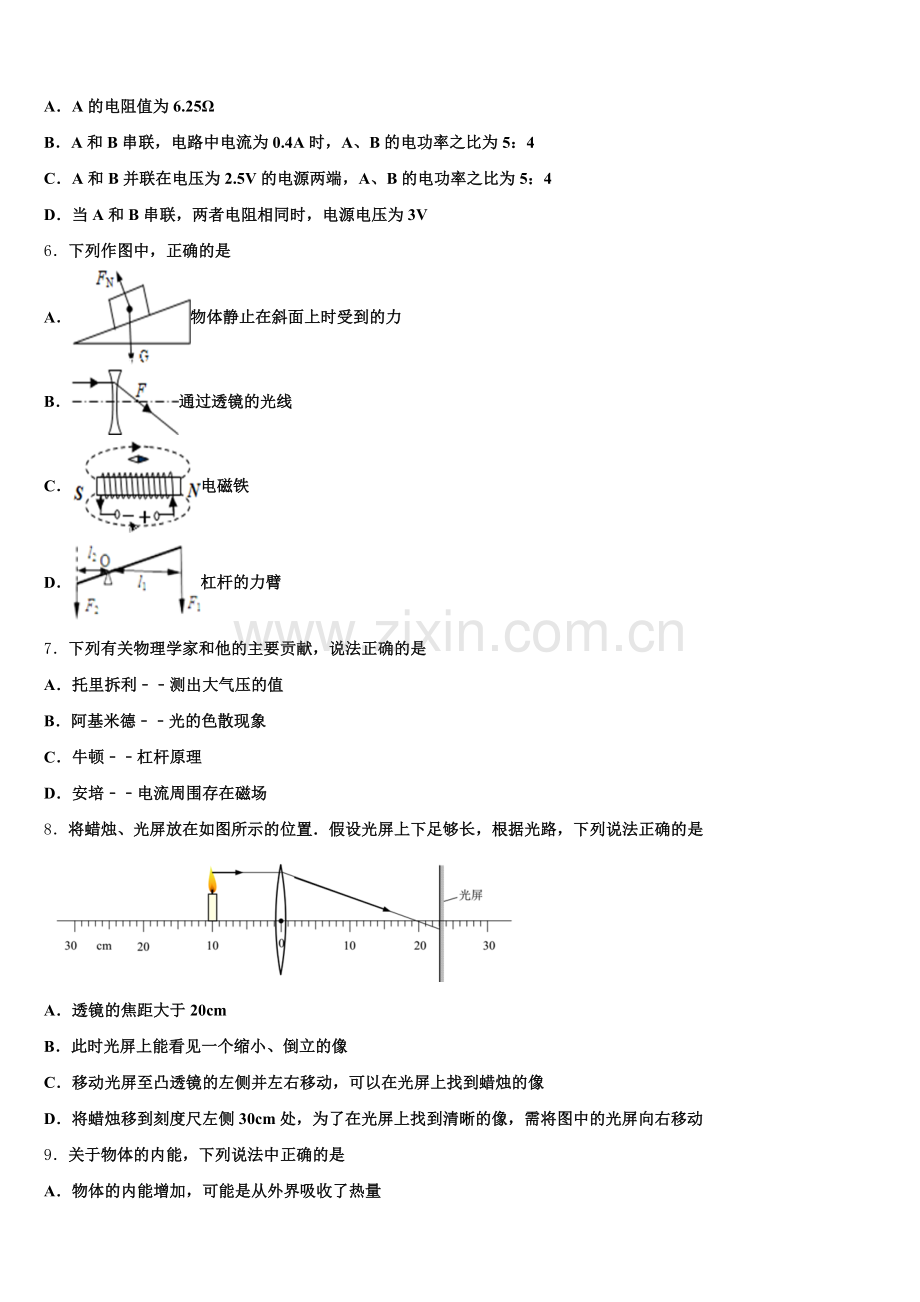 A．A 的电阻值为 6.25Ω

B．A 和 B 串联，电路中电流为 0.4A 时，A、B 的电功率之比为 5：4

C．A 和 B 并联在电压为 2.5V 的电源两端，A、B 的电功率之比为 5：4

D．当 A 和 B 串联，两者电阻相同时，电源电压为 3V

6．下列作图中，正确的是

A． $F_N$ G 物体静止在斜面上时受到的力

B． F 通过透镜的光线

C． S N 电磁铁

D． $l_2$ O $l_1$ $F_2$ $F_1$ 杠杆的力臂

www.zixin.com.cn

7．下列有关物理学家和他的主要贡献，说法正确的是

A．托里拆利－－测出大气压的值

B．阿基米德－－光的色散现象

C．牛顿－－杠杆原理

D．安培－－电流周围存在磁场

8．将蜡烛、光屏放在如图所示的位置．假设光屏上下足够长，根据光路，下列说法正确的是

光屏 30 cm 20 10 0 10 20 30

A．透镜的焦距大于 20cm

B．此时光屏上能看见一个缩小、倒立的像

C．移动光屏至凸透镜的左侧并左右移动，可以在光屏上找到蜡烛的像

D．将蜡烛移到刻度尺左侧 30cm 处，为了在光屏上找到清晰的像，需将图中的光屏向右移动

9．关于物体的内能，下列说法中正确的是

A．物体的内能增加，可能是从外界吸收了热量